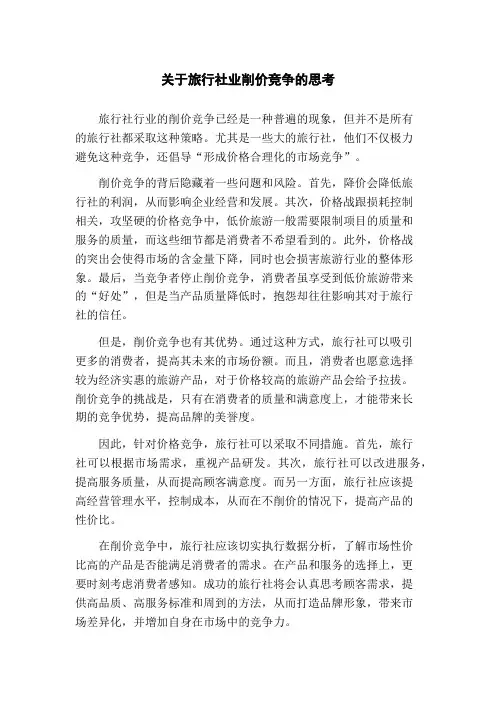 关于旅行社业削价竞争的思考

旅行社行业的削价竞争已经是一种普遍的现象，但并不是所有的旅行社都采取这种策略。尤其是一些大的旅行社，他们不仅极力避免这种竞争，还倡导“形成价格合理化的市场竞争”。

削价竞争的背后隐藏着一些问题和风险。首先，降价会降低旅行社的利润，从而影响企业经营和发展。其次，价格战跟损耗控制相关，攻坚硬的价格竞争中，低价旅游一般需要限制项目的质量和服务的质量，而这些细节都是消费者不希望看到的。此外，价格战的突出会使得市场的含金量下降，同时也会损害旅游行业的整体形象。最后，当竞争者停止削价竞争，消费者虽享受到低价旅游带来的“好处”，但是当产品质量降低时，抱怨却往往影响其对于旅行社的信任。

但是，削价竞争也有其优势。通过这种方式，旅行社可以吸引更多的消费者，提高其未来的市场份额。而且，消费者也愿意选择较为经济实惠的旅游产品，对于价格较高的旅游产品会给予拉拔。削价竞争的挑战是，只有在消费者的质量和满意度上，才能带来长期的竞争优势，提高品牌的美誉度。

因此，针对价格竞争，旅行社可以采取不同措施。首先，旅行社可以根据市场需求，重视产品研发。其次，旅行社可以改进服务，提高服务质量，从而提高顾客满意度。而另一方面，旅行社应该提高经营管理水平，控制成本，从而在不削价的情况下，提高产品的性价比。

在削价竞争中，旅行社应该切实执行数据分析，了解市场性价比高的产品是否能满足消费者的需求。在产品和服务的选择上，更要时刻考虑消费者感知。成功的旅行社将会认真思考顾客需求，提供高品质、高服务标准和周到的方法，从而打造品牌形象，带来市场差异化，并增加自身在市场中的竞争力。